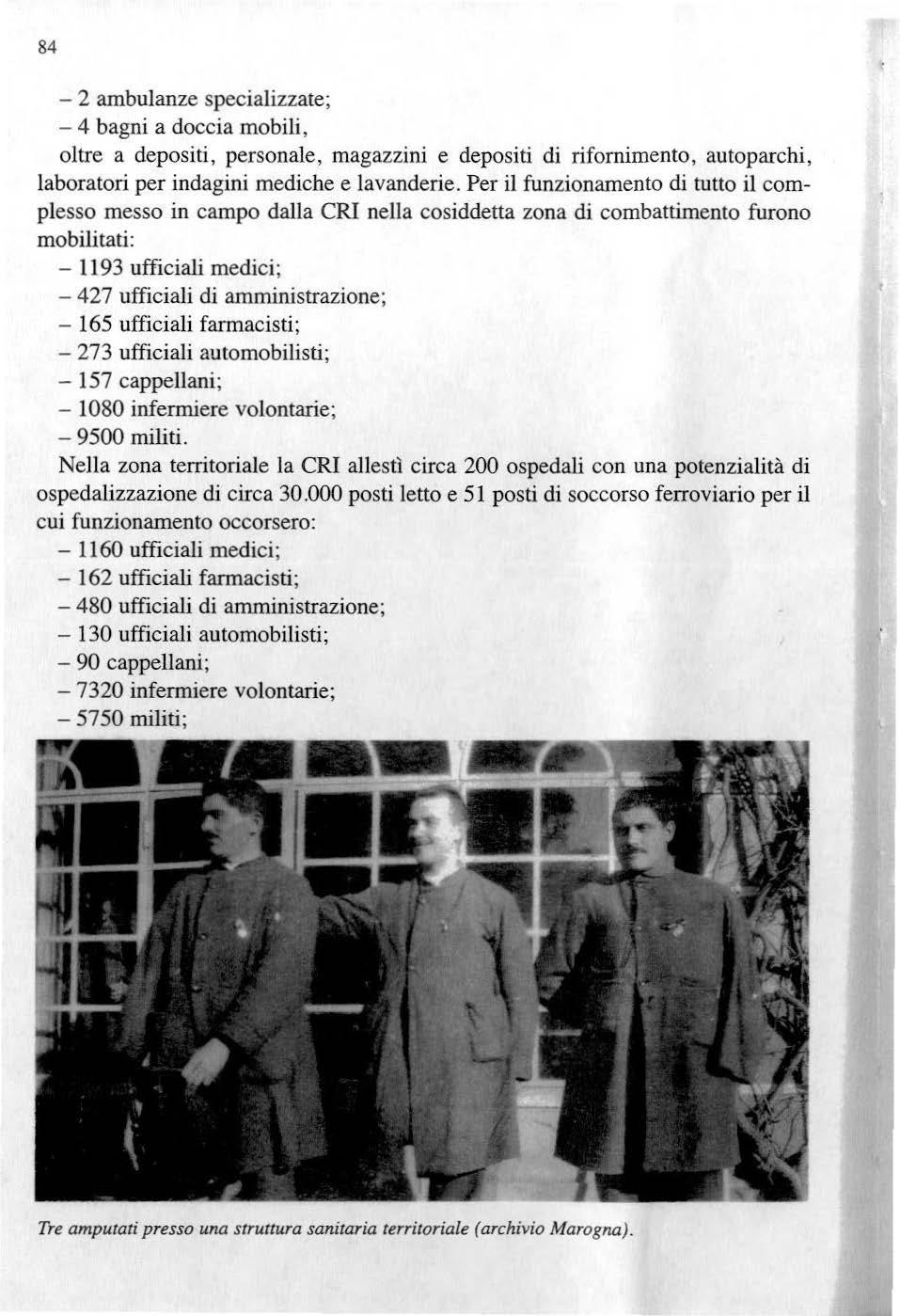 84

– 2 ambulanze specializzate;
– 4 bagni a doccia mobili,
oltre a depositi, personale, magazzini e depositi di rifornimento, autoparchi, laboratori per indagini mediche e lavanderie. Per il funzionamento di tutto il complesso messo in campo dalla CRI nella cosiddetta zona di combattimento furono mobilitati:
– 1193 ufficiali medici;
– 427 ufficiali di amministrazione;
– 165 ufficiali farmacisti;
– 273 ufficiali automobilisti;
– 157 cappellani;
– 1080 infermiere volontarie;
– 9500 militi.
Nella zona territoriale la CRI allestì circa 200 ospedali con una potenzialità di ospedalizzazione di circa 30.000 posti letto e 51 posti di soccorso ferroviario per il cui funzionamento occorsero:
– 1160 ufficiali medici;
– 162 ufficiali farmacisti;
– 480 ufficiali di amministrazione;
– 130 ufficiali automobilisti;
– 90 cappellani;
– 7320 infermiere volontarie;
– 5750 militi;

Tre amputati presso una struttura sanitaria territoriale (archivio Marogna).